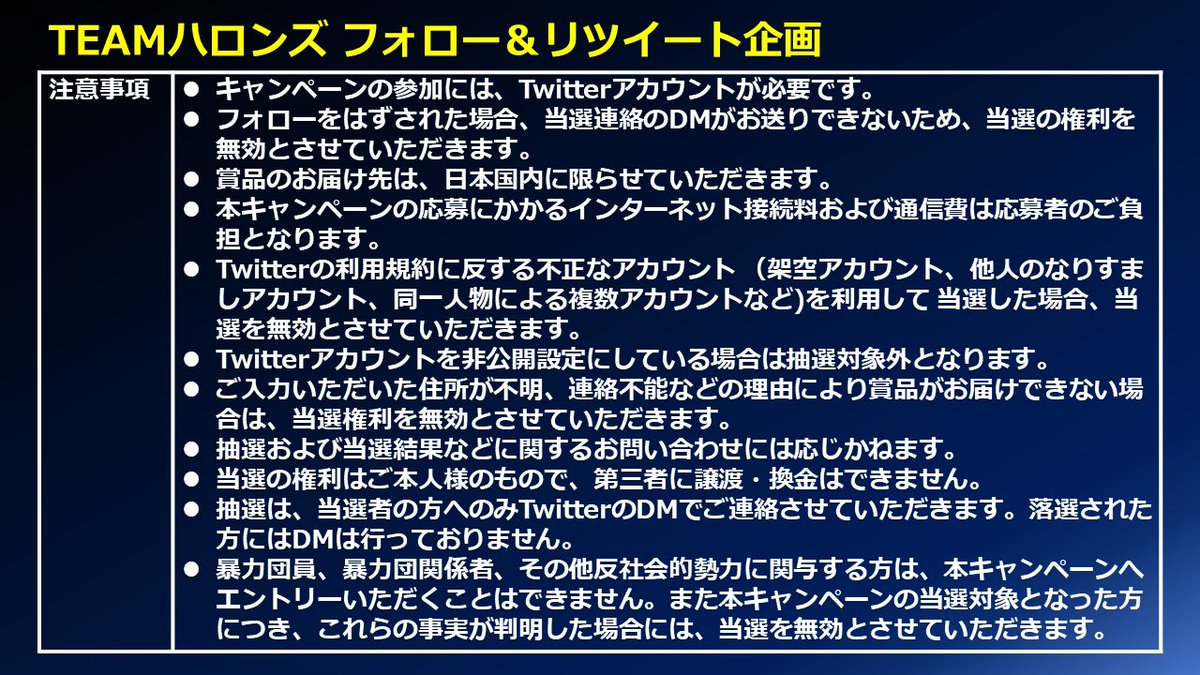 TEAMハロンズ フォロー＆リツイート企画

| 注意事項 | ● キャンペーンの参加には、Twitterアカウントが必要です。<br>● フォローをはずされた場合、当選連絡のDMがお送りできないため、当選の権利を無効とさせていただきます。<br>● 賞品のお届け先は、日本国内に限らせていただきます。<br>● 本キャンペーンの応募にかかるインターネット接続料および通信費は応募者のご負担となります。<br>● Twitterの利用規約に反する不正なアカウント （架空アカウント、他人のなりすましアカウント、同一人物による複数アカウントなど)を利用して 当選した場合、当選を無効とさせていただきます。<br>● Twitterアカウントを非公開設定にしている場合は抽選対象外となります。<br>● ご入力いただいた住所が不明、連絡不能などの理由により賞品がお届けできない場合は、当選権利を無効とさせていただきます。<br>● 抽選および当選結果などに関するお問い合わせには応じかねます。<br>● 当選の権利はご本人様のもので、第三者に譲渡・換金はできません。<br>● 抽選は、当選者の方へのみTwitterのDMでご連絡させていただきます。落選された方にはDMは行っておりません。<br>● 暴力団員、暴力団関係者、その他反社会的勢力に関与する方は、本キャンペーンへエントリーいただくことはできません。また本キャンペーンの当選対象となった方につき、これらの事実が判明した場合には、当選を無効とさせていただきます。 |
|---|---|